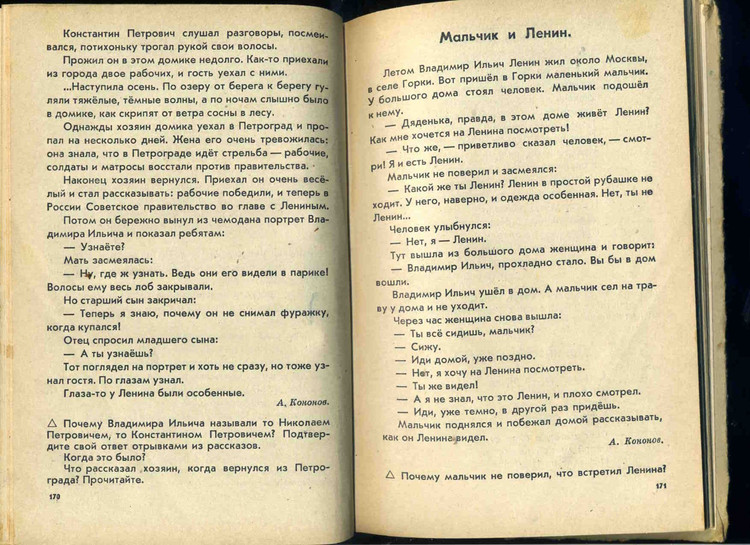 Константин Петрович слушал разговоры, посмеивался, потихоньку трогал рукой свои волосы.

Прожил он в этом домике недолго. Как-то приехали из города двое рабочих, и гость уехал с ними.

...Наступила осень. По озеру от берега к берегу гуляли тяжёлые, тёмные волны, а по ночам слышно было в домике, как скрипят от ветра сосны в лесу.

Однажды хозяин домика уехал в Петроград и пропал на несколько дней. Жена его очень тревожилась: она знала, что в Петрограде идёт стрельба — рабочие, солдаты и матросы восстали против правительства.

Наконец хозяин вернулся. Приехал он очень весёлый и стал рассказывать: рабочие победили, и теперь в России Советское правительство во главе с Лениным.

Потом он бережно вынул из чемодана портрет Владимира Ильича и показал ребятам:

— Узнаёте?

Мать засмеялась:

— Ну, где ж узнать. Ведь они его видели в парике! Волосы ему весь лоб закрывали.

Но старший сын закричал:

— Теперь я знаю, почему он не снимал фуражку, когда купался!

Отец спросил младшего сына:

— А ты узнаёшь?

Тот поглядел на портрет и хоть не сразу, но тоже узнал гостя. По глазам узнал.

Глаза-то у Ленина были особенные.

А. Кононов.

△ Почему Владимира Ильича называли то Николаем Петровичем, то Константином Петровичем? Подтвердите свой ответ отрывками из рассказов.

Когда это было?

Что рассказал хозяин, когда вернулся из Петрограда? Прочитайте.

170

Мальчик и Ленин.

Летом Владимир Ильич Ленин жил около Москвы, в селе Горки. Вот пришёл в Горки маленький мальчик. У большого дома стоял человек. Мальчик подошёл к нему.

— Дяденька, правда, в этом доме живёт Ленин? Как мне хочется на Ленина посмотреть!

— Что же, — приветливо сказал человек, — смотри! Я и есть Ленин.

Мальчик не поверил и засмеялся:

— Какой же ты Ленин? Ленин в простой рубашке не ходит. У него, наверно, и одежда особенная. Нет, ты не Ленин...

Человек улыбнулся:

— Нет, я — Ленин.

Тут вышла из большого дома женщина и говорит:

— Владимир Ильич, прохладно стало. Вы бы в дом вошли.

Владимир Ильич ушёл в дом. А мальчик сел на траву у дома и не уходит.

Через час женщина снова вышла:

— Ты всё сидишь, мальчик?

— Сижу.

— Иди домой, уже поздно.

— Нет, я хочу на Ленина посмотреть.

— Ты же видел!

— А я не знал, что это Ленин, и плохо смотрел.

— Иди, уже темно, в другой раз придёшь.

Мальчик поднялся и побежал домой рассказывать, как он Ленина видел.

А. Кононов.

△ Почему мальчик не поверил, что встретил Ленина?

171